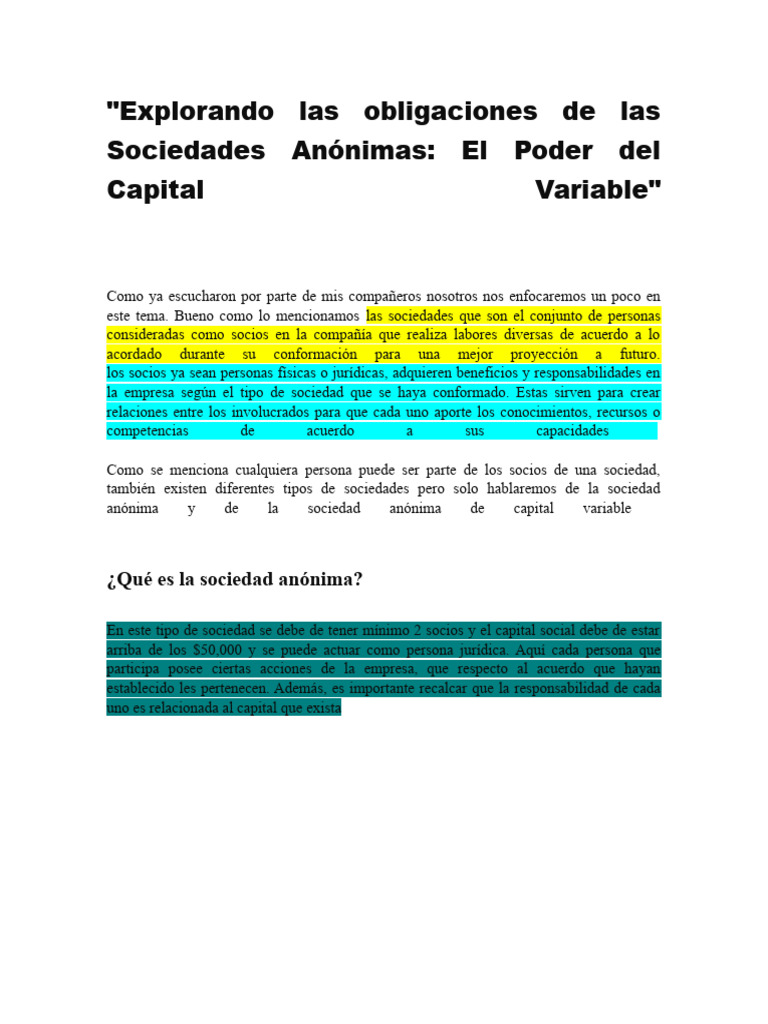 "Explorando las obligaciones de las Sociedades Anónimas: El Poder del Capital Variable"

Como ya escucharon por parte de mis compañeros nosotros nos enfocaremos un poco en este tema. Bueno como lo mencionamos las sociedades que son el conjunto de personas consideradas como socios en la compañía que realiza labores diversas de acuerdo a lo acordado durante su conformación para una mejor proyección a futuro. los socios ya sean personas físicas o jurídicas, adquieren beneficios y responsabilidades en la empresa según el tipo de sociedad que se haya conformado. Estas sirven para crear relaciones entre los involucrados para que cada uno aporte los conocimientos, recursos o competencias de acuerdo a sus capacidades

Como se menciona cualquiera persona puede ser parte de los socios de una sociedad, también existen diferentes tipos de sociedades pero solo hablaremos de la sociedad anónima y de la sociedad anónima de capital variable

¿Qué es la sociedad anónima?

En este tipo de sociedad se debe de tener mínimo 2 socios y el capital social debe de estar arriba de los $50,000 y se puede actuar como persona jurídica. Aquí cada persona que participa posee ciertas acciones de la empresa, que respecto al acuerdo que hayan establecido les pertenecen. Además, es importante recalcar que la responsabilidad de cada uno es relacionada al capital que exista